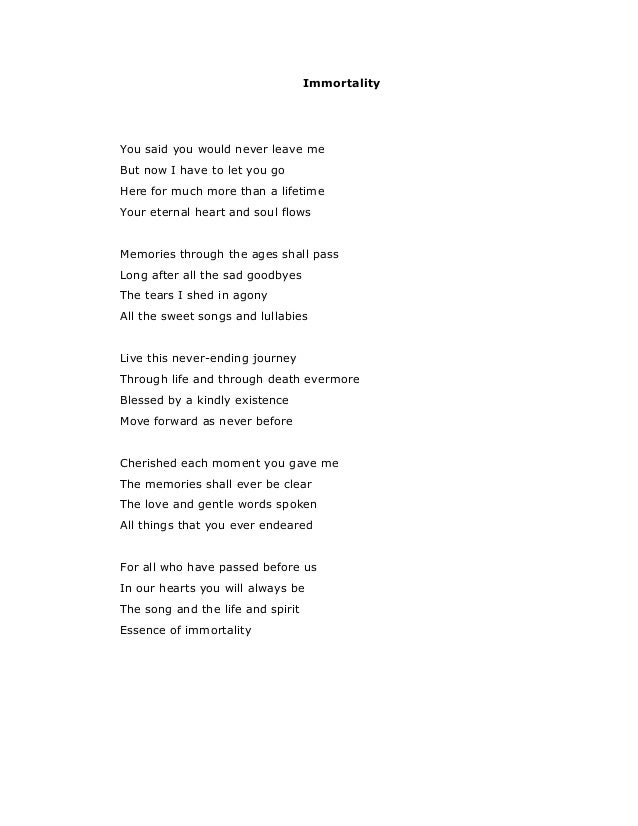 Immortality

You said you would never leave me
But now I have to let you go
Here for much more than a lifetime
Your eternal heart and soul flows

Memories through the ages shall pass
Long after all the sad goodbyes
The tears I shed in agony
All the sweet songs and lullabies

Live this never-ending journey
Through life and through death evermore
Blessed by a kindly existence
Move forward as never before

Cherished each moment you gave me
The memories shall ever be clear
The love and gentle words spoken
All things that you ever endeared

For all who have passed before us
In our hearts you will always be
The song and the life and spirit
Essence of immortality